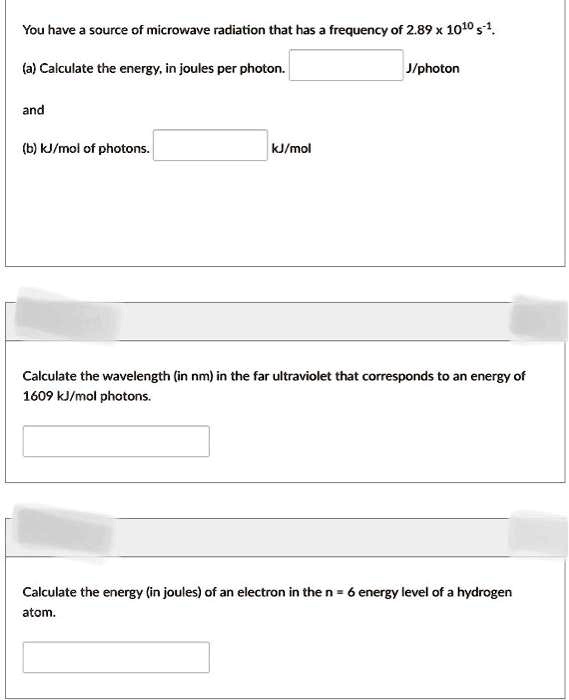 You have a source of microwave radiation that has a frequency of $2.89 \times 10^{10}$ $s^{-1}$.

(a) Calculate the energy, in joules per photon. J/photon

and

(b) kJ/mol of photons. kJ/mol

Calculate the wavelength (in nm) in the far ultraviolet that corresponds to an energy of 1609 kJ/mol photons.

Calculate the energy (in joules) of an electron in the n = 6 energy level of a hydrogen atom.